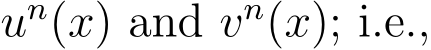 $u^n(x)$ and $v^n(x)$; i.e.,